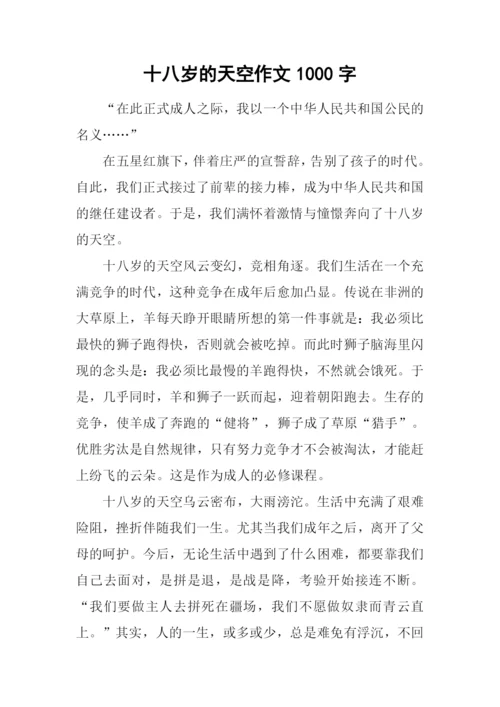 十八岁的天空作文 1000 字

“在此正式成人之际，我以一个中华人民共和国公民的名义……”

在五星红旗下，伴着庄严的宣誓辞，告别了孩子的时代。自此，我们正式接过了前辈的接力棒，成为中华人民共和国的继任建设者。于是，我们满怀着激情与憧憬奔向了十八岁的天空。

十八岁的天空风云变幻，竞相角逐。我们生活在一个充满竞争的时代，这种竞争在成年后愈加凸显。传说在非洲的大草原上，羊每天睁开眼睛所想的第一件事就是：我必须比最快的狮子跑得快，否则就会被吃掉。而此时狮子脑海里闪现的念头是：我必须比最慢的羊跑得快，不然就会饿死。于是，几乎同时，羊和狮子一跃而起，迎着朝阳跑去。生存的竞争，使羊成了奔跑的“健将”，狮子成了草原“猎手”。优胜劣汰是自然规律，只有努力竞争才不会被淘汰，才能赶上纷飞的云朵。这是作为成人的必修课程。

十八岁的天空乌云密布，大雨滂沱。生活中充满了艰难险阻，挫折伴随我们一生。尤其当我们成年之后，离开了父母的呵护。今后，无论生活中遇到了什么困难，都要靠我们自己去面对，是拼是退，是战是降，考验开始接连不断。“我们要做主人去拼死在疆场，我们不愿做奴隶而青云直上。”其实，人的一生，或多或少，总是难免有浮沉，不回